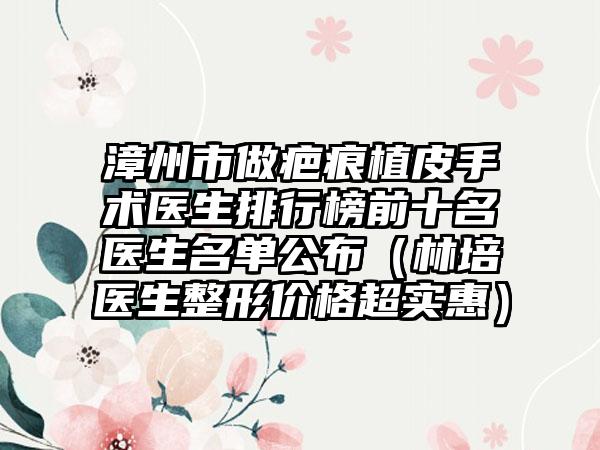 漳州市做疤痕植皮手术医生排行榜前十名医生名单公布（林培医生整形价格超实惠）